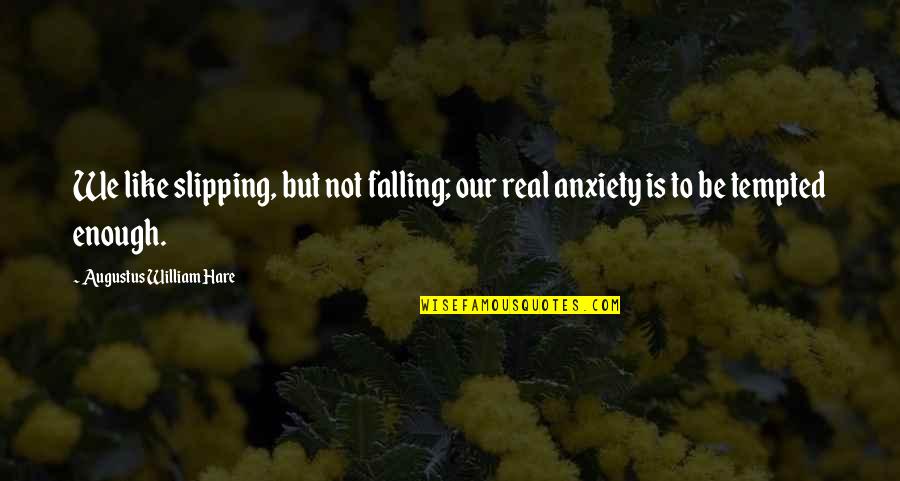 We like slipping, but not falling; our real anxiety is to be tempted enough.

~ Augustus William Hare

WISEFAMOUSQUOTES.COM